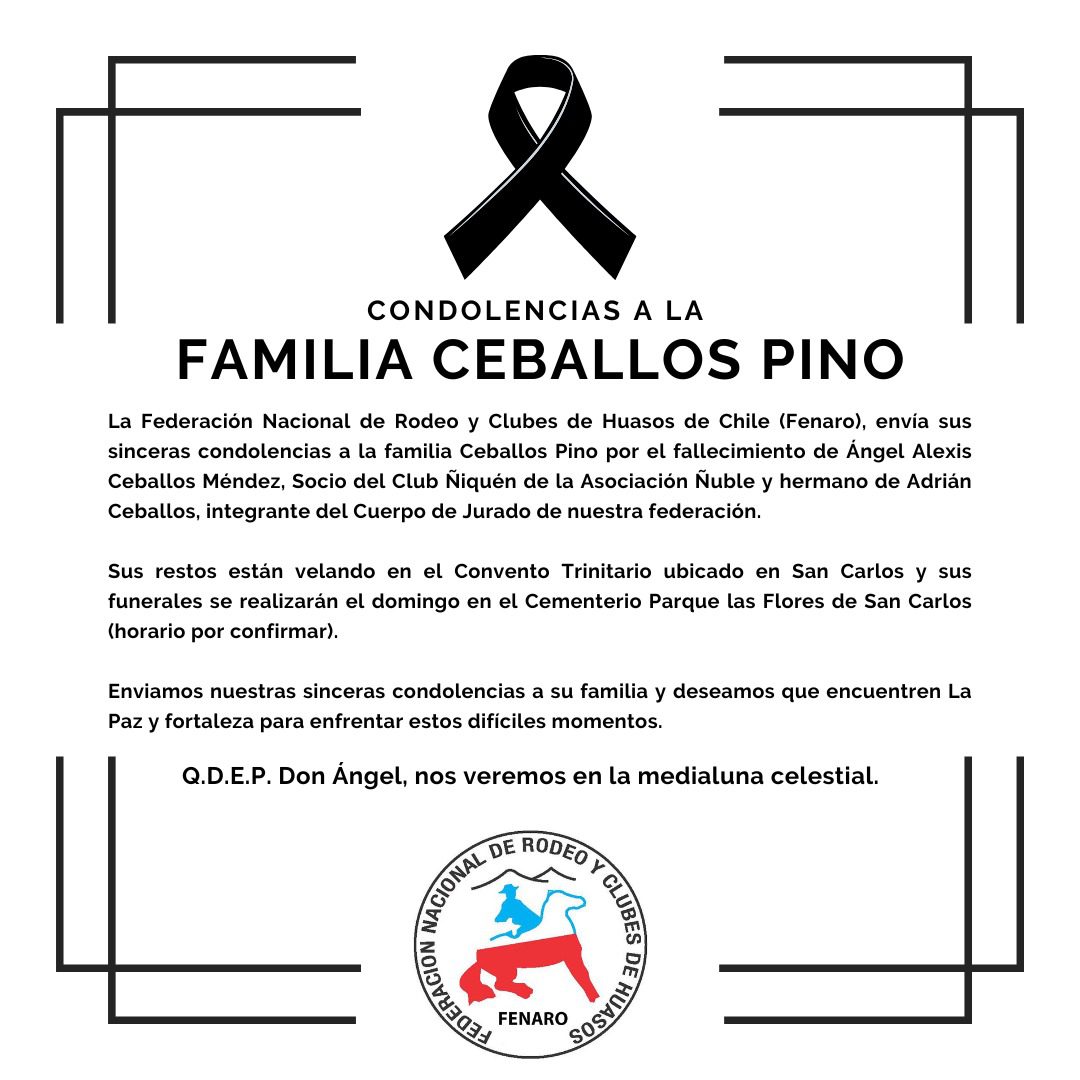 CONDOLENCIAS A LA
FAMILIA CEBALLOS PINO

La Federación Nacional de Rodeo y Clubes de Huasos de Chile (Fenaro), envía sus sinceras condolencias a la familia Ceballos Pino por el fallecimiento de Ángel Alexis Ceballos Méndez, Socio del Club Ñiquén de la Asociación Ñuble y hermano de Adrián Ceballos, integrante del Cuerpo de Jurado de nuestra federación.

Sus restos están velando en el Convento Trinitario ubicado en San Carlos y sus funerales se realizarán el domingo en el Cementerio Parque las Flores de San Carlos (horario por confirmar).

Enviamos nuestras sinceras condolencias a su familia y deseamos que encuentren La Paz y fortaleza para enfrentar estos difíciles momentos.

Q.D.E.P. Don Ángel, nos veremos en la medialuna celestial.

FEDERACION NACIONAL DE RODEO Y CLUBES DE HUASOS
FENARO